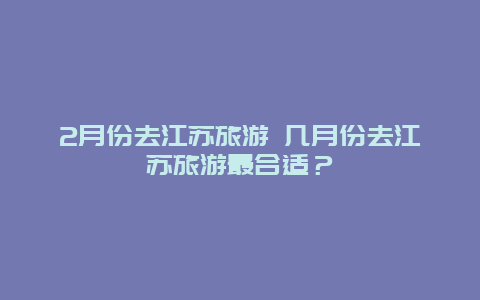 2月份去江苏旅游 几月份去江苏旅游最合适？